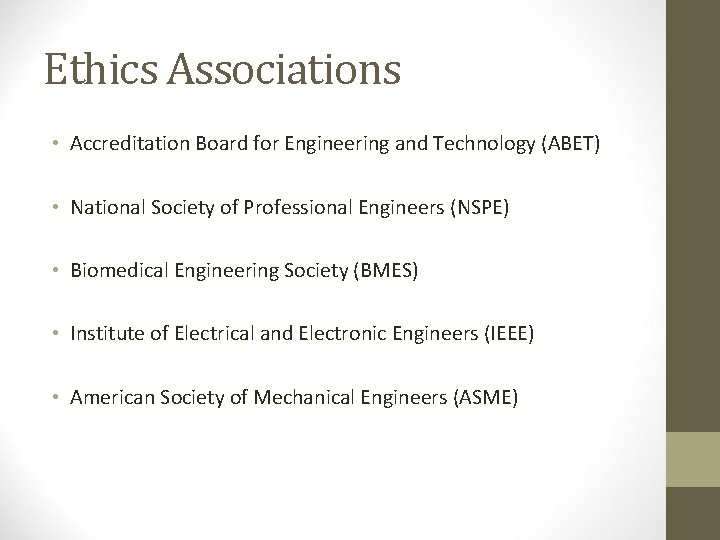 Ethics Associations

• Accreditation Board for Engineering and Technology (ABET)

• National Society of Professional Engineers (NSPE)

• Biomedical Engineering Society (BMES)

• Institute of Electrical and Electronic Engineers (IEEE)

• American Society of Mechanical Engineers (ASME)